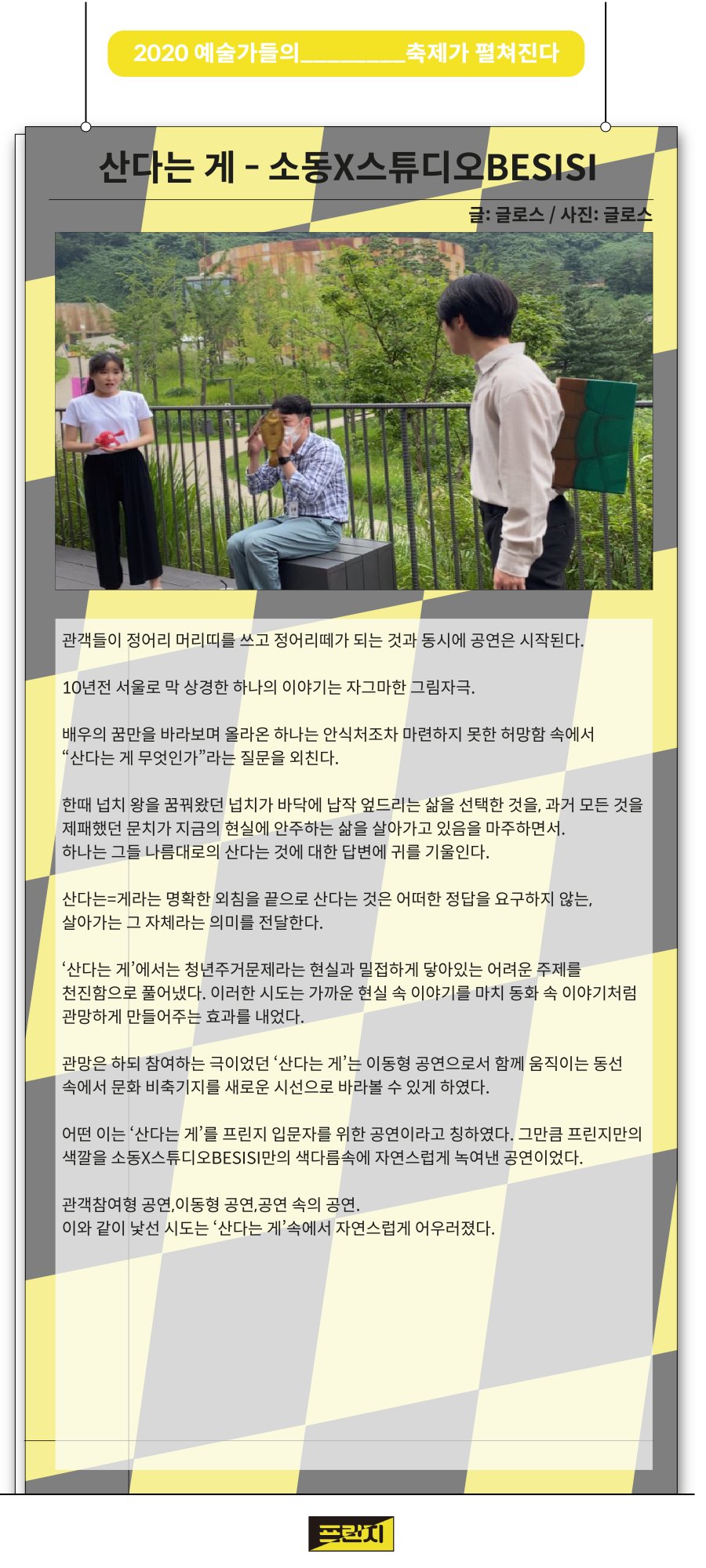 2020 예술가들의____축제가 펼쳐진다

산다는 게 - 소동X스튜디오BESISI

글: 글로스 / 사진: 글로스

관객들이 정어리 머리띠를 쓰고 정어리떼가 되는 것과 동시에 공연은 시작된다.

10년전 서울로 막 상경한 하나의 이야기는 자그마한 그림자극.

배우의 꿈만을 바라보며 올라온 하나는 안식처조차 마련하지 못한 허망함 속에서 "산다는 게 무엇인가"라는 질문을 외친다.

한때 넙치 왕을 꿈꿔왔던 넙치가 바닥에 납작 엎드리는 삶을 선택한 것을, 과거 모든 것을 제패했던 문치가 지금의 현실에 안주하는 삶을 살아가고 있음을 마주하면서. 하나는 그들 나름대로의 산다는 것에 대한 답변에 귀를 기울인다.

산다는=게라는 명확한 외침을 끝으로 산다는 것은 어떠한 정답을 요구하지 않는, 살아가는 그 자체라는 의미를 전달한다.

'산다는 게'에서는 청년주거문제라는 현실과 밀접하게 닿아있는 어려운 주제를 천진함으로 풀어냈다. 이러한 시도는 가까운 현실 속 이야기를 마치 동화 속 이야기처럼 관망하게 만들어주는 효과를 내었다.

관망은 하되 참여하는 극이었던 '산다는 게'는 이동형 공연으로서 함께 움직이는 동선 속에서 문화 비축기지를 새로운 시선으로 바라볼 수 있게 하였다.

어떤 이는 '산다는 게'를 프린지 입문자를 위한 공연이라고 칭하였다. 그만큼 프린지만의 색깔을 소동X스튜디오BESISI만의 색다름속에 자연스럽게 녹여낸 공연이었다.

관객참여형 공연,이동형 공연,공연 속의 공연.
이와 같이 낯선 시도는 '산다는 게'속에서 자연스럽게 어우러졌다.

프린지